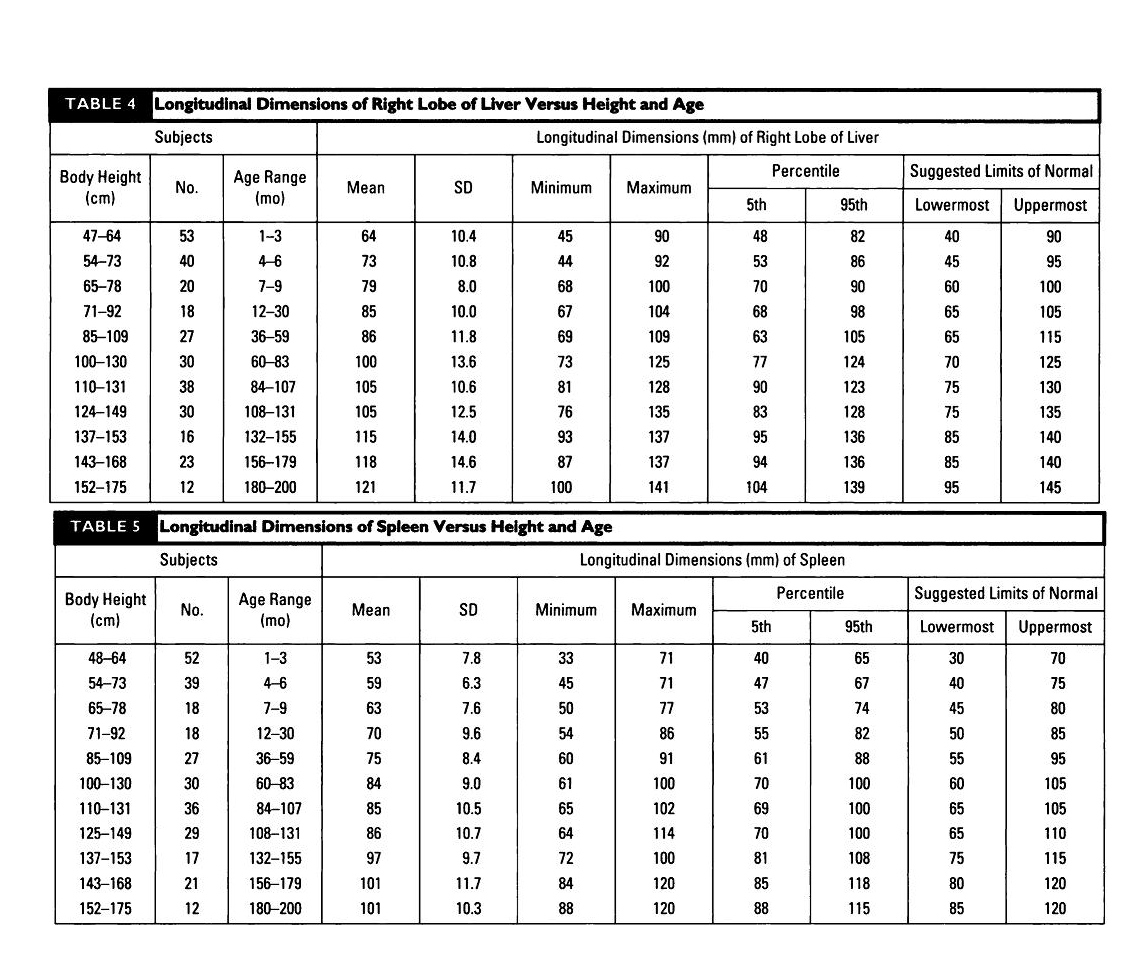 TABLE 4 Longitudinal Dimensions of Right Lobe of Liver Versus Height and Age

| Subjects | | | Longitudinal Dimensions (mm) of Right Lobe of Liver | | | | | | | |
|---|---|---|---|---|---|---|---|---|---|---|
| Body Height (cm) | No. | Age Range (mo) | Mean | SD | Minimum | Maximum | Percentile 5th | Percentile 95th | Suggested Limits of Normal Lowermost | Suggested Limits of Normal Uppermost |
| 47–64 | 53 | 1–3 | 64 | 10.4 | 45 | 90 | 48 | 82 | 40 | 90 |
| 54–73 | 40 | 4–6 | 73 | 10.8 | 44 | 92 | 53 | 86 | 45 | 95 |
| 65–78 | 20 | 7–9 | 79 | 8.0 | 68 | 100 | 70 | 90 | 60 | 100 |
| 71–92 | 18 | 12–30 | 85 | 10.0 | 67 | 104 | 68 | 98 | 65 | 105 |
| 85–109 | 27 | 36–59 | 86 | 11.8 | 69 | 109 | 63 | 105 | 65 | 115 |
| 100–130 | 30 | 60–83 | 100 | 13.6 | 73 | 125 | 77 | 124 | 70 | 125 |
| 110–131 | 38 | 84–107 | 105 | 10.6 | 81 | 128 | 90 | 123 | 75 | 130 |
| 124–149 | 30 | 108–131 | 105 | 12.5 | 76 | 135 | 83 | 128 | 75 | 135 |
| 137–153 | 16 | 132–155 | 115 | 14.0 | 93 | 137 | 95 | 136 | 85 | 140 |
| 143–168 | 23 | 156–179 | 118 | 14.6 | 87 | 137 | 94 | 136 | 85 | 140 |
| 152–175 | 12 | 180–200 | 121 | 11.7 | 100 | 141 | 104 | 139 | 95 | 145 |

TABLE 5 Longitudinal Dimensions of Spleen Versus Height and Age

| Subjects | | | Longitudinal Dimensions (mm) of Spleen | | | | | | | |
|---|---|---|---|---|---|---|---|---|---|---|
| Body Height (cm) | No. | Age Range (mo) | Mean | SD | Minimum | Maximum | Percentile 5th | Percentile 95th | Suggested Limits of Normal Lowermost | Suggested Limits of Normal Uppermost |
| 48–64 | 52 | 1–3 | 53 | 7.8 | 33 | 71 | 40 | 65 | 30 | 70 |
| 54–73 | 39 | 4–6 | 59 | 6.3 | 45 | 71 | 47 | 67 | 40 | 75 |
| 65–78 | 18 | 7–9 | 63 | 7.6 | 50 | 77 | 53 | 74 | 45 | 80 |
| 71–92 | 18 | 12–30 | 70 | 9.6 | 54 | 86 | 55 | 82 | 50 | 85 |
| 85–109 | 27 | 36–59 | 75 | 8.4 | 60 | 91 | 61 | 88 | 55 | 95 |
| 100–130 | 30 | 60–83 | 84 | 9.0 | 61 | 100 | 70 | 100 | 60 | 105 |
| 110–131 | 36 | 84–107 | 85 | 10.5 | 65 | 102 | 69 | 100 | 65 | 105 |
| 125–149 | 29 | 108–131 | 86 | 10.7 | 64 | 114 | 70 | 100 | 65 | 110 |
| 137–153 | 17 | 132–155 | 97 | 9.7 | 72 | 100 | 81 | 108 | 75 | 115 |
| 143–168 | 21 | 156–179 | 101 | 11.7 | 84 | 120 | 85 | 118 | 80 | 120 |
| 152–175 | 12 | 180–200 | 101 | 10.3 | 88 | 120 | 88 | 115 | 85 | 120 |